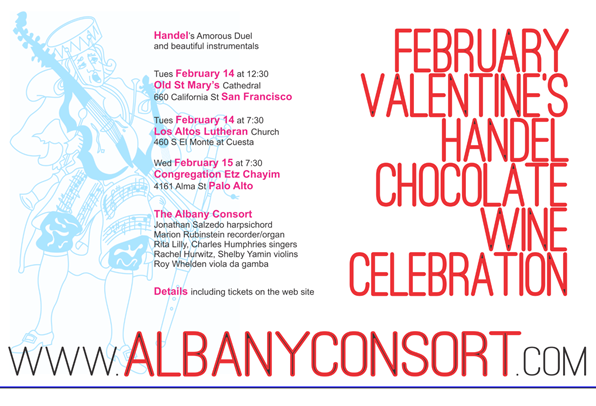 Handel's Amorous Duel and beautiful instrumentals

Tues February 14 at 12:30
Old St Mary's Cathedral
660 California St San Francisco

Tues February 14 at 7:30
Los Altos Lutheran Church
460 S El Monte at Cuesta

Wed February 15 at 7:30
Congregation Etz Chayim
4161 Alma St Palo Alto

The Albany Consort
Jonathan Salzedo harpsichord
Marion Rubinstein recorder/organ
Rita Lilly, Charles Humphries singers
Rachel Hurwitz, Shelby Yamin violins
Roy Whelden viola da gamba

Details including tickets on the web site

FEBRUARY
VALENTINE'S
HANDEL
CHOCOLATE
WINE
CELEBRATION

WWW.ALBANYCONSORT.COM